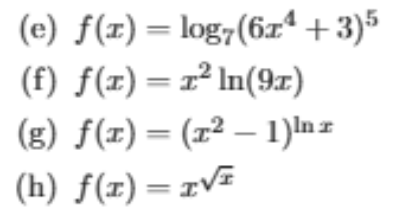 (e) $f(x) = \log_7(6x^4 + 3)^5$

(f) $f(x) = x^2 \ln(9x)$

(g) $f(x) = (x^2 - 1)^{\ln x}$

(h) $f(x) = x^{\sqrt{x}}$